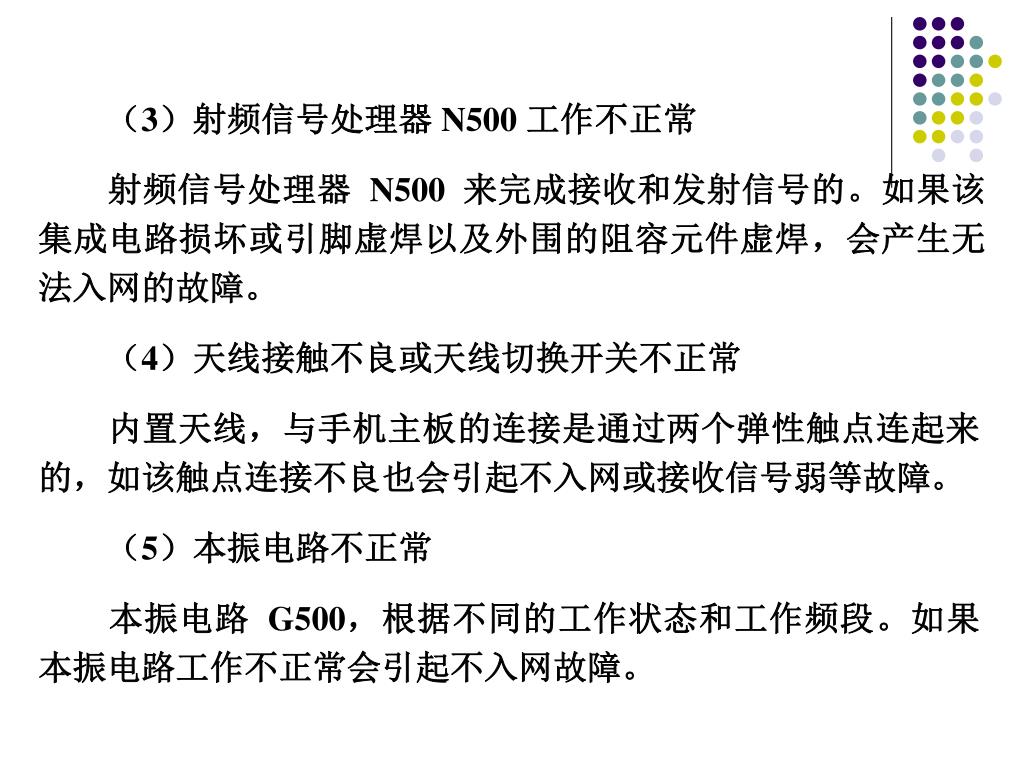 （3）射频信号处理器 N500 工作不正常

射频信号处理器 N500 来完成接收和发射信号的。如果该集成电路损坏或引脚虚焊以及外围的阻容元件虚焊，会产生无法入网的故障。

（4）天线接触不良或天线切换开关不正常

内置天线，与手机主板的连接是通过两个弹性触点连起来的，如该触点连接不良也会引起不入网或接收信号弱等故障。

（5）本振电路不正常

本振电路 G500，根据不同的工作状态和工作频段。如果本振电路工作不正常会引起不入网故障。